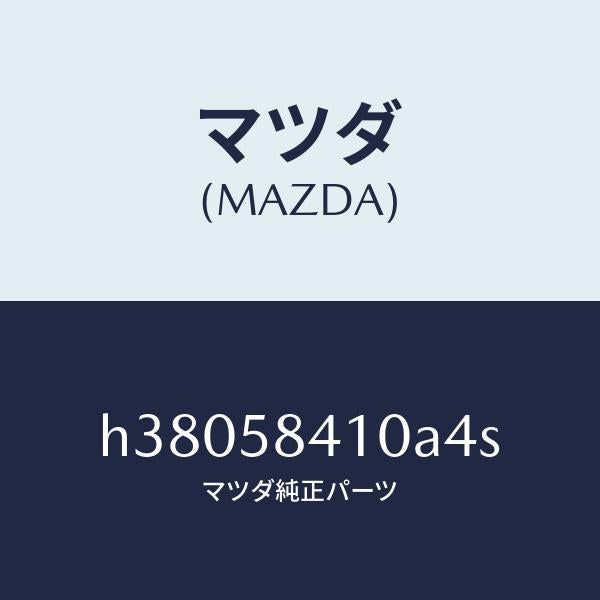 マツダ
(MAZDA)

h38058410a4s
マツダ純正パーツ